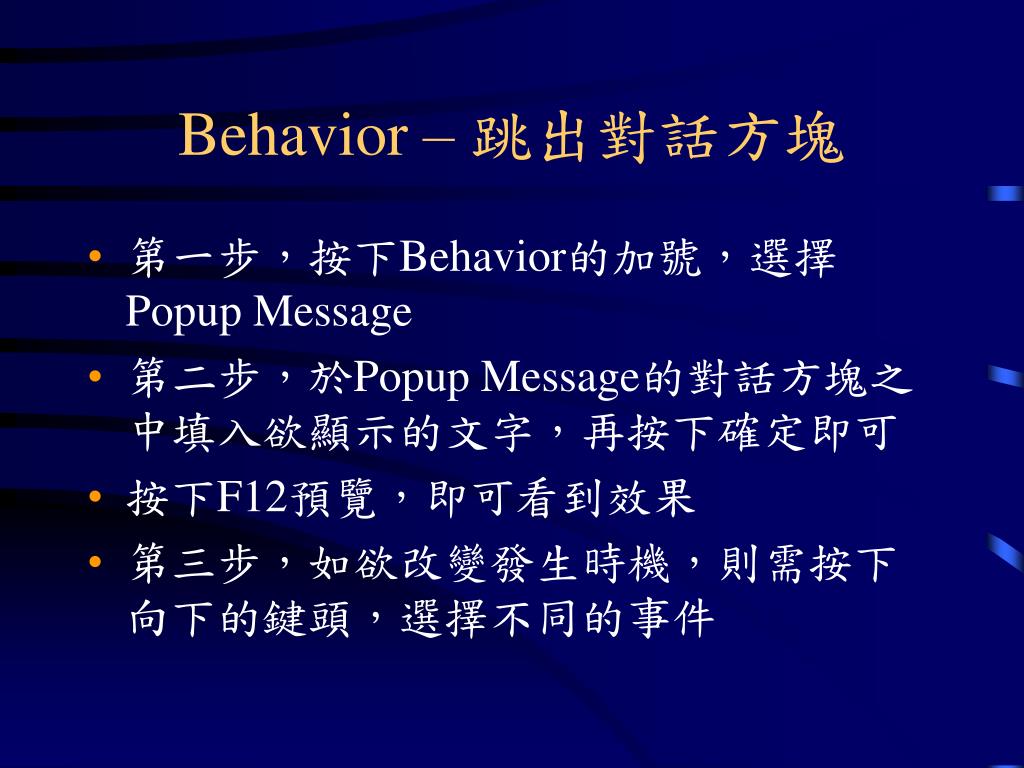 Behavior – 跳出對話方塊

• 第一步，按下Behavior的加號，選擇Popup Message
• 第二步，於Popup Message的對話方塊之中填入欲顯示的文字，再按下確定即可
• 按下F12預覽，即可看到效果
• 第三步，如欲改變發生時機，則需按下向下的鍵頭，選擇不同的事件